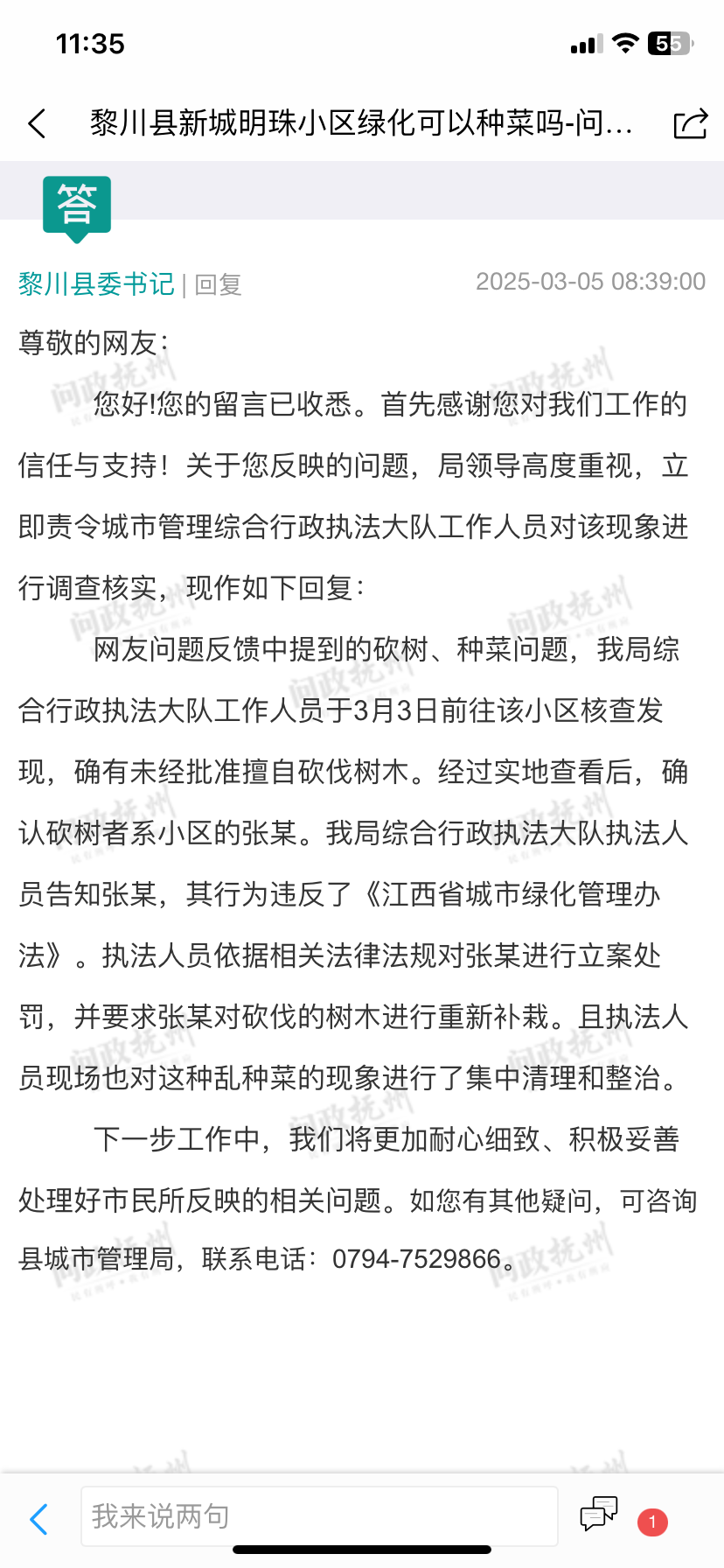 11:35

55

黎川县新城明珠小区绿化可以种菜吗-问...

答

黎川县委书记 | 回复 2025-03-05 08:39:00

尊敬的网友：

您好!您的留言已收悉。首先感谢您对我们工作的信任与支持！关于您反映的问题，局领导高度重视，立即责令城市管理综合行政执法大队工作人员对该现象进行调查核实，现作如下回复：

网友问题反馈中提到的砍树、种菜问题，我局综合行政执法大队工作人员于3月3日前往该小区核查发现，确有未经批准擅自砍伐树木。经过实地查看后，确认砍树者系小区的张某。我局综合行政执法大队执法人员告知张某，其行为违反了《江西省城市绿化管理办法》。执法人员依据相关法律法规对张某进行立案处罚，并要求张某对砍伐的树木进行重新补栽。且执法人员现场也对这种乱种菜的现象进行了集中清理和整治。

下一步工作中，我们将更加耐心细致、积极妥善处理好市民所反映的相关问题。如您有其他疑问，可咨询县城市管理局，联系电话：0794-7529866。

问政抚州

我来说两句

1